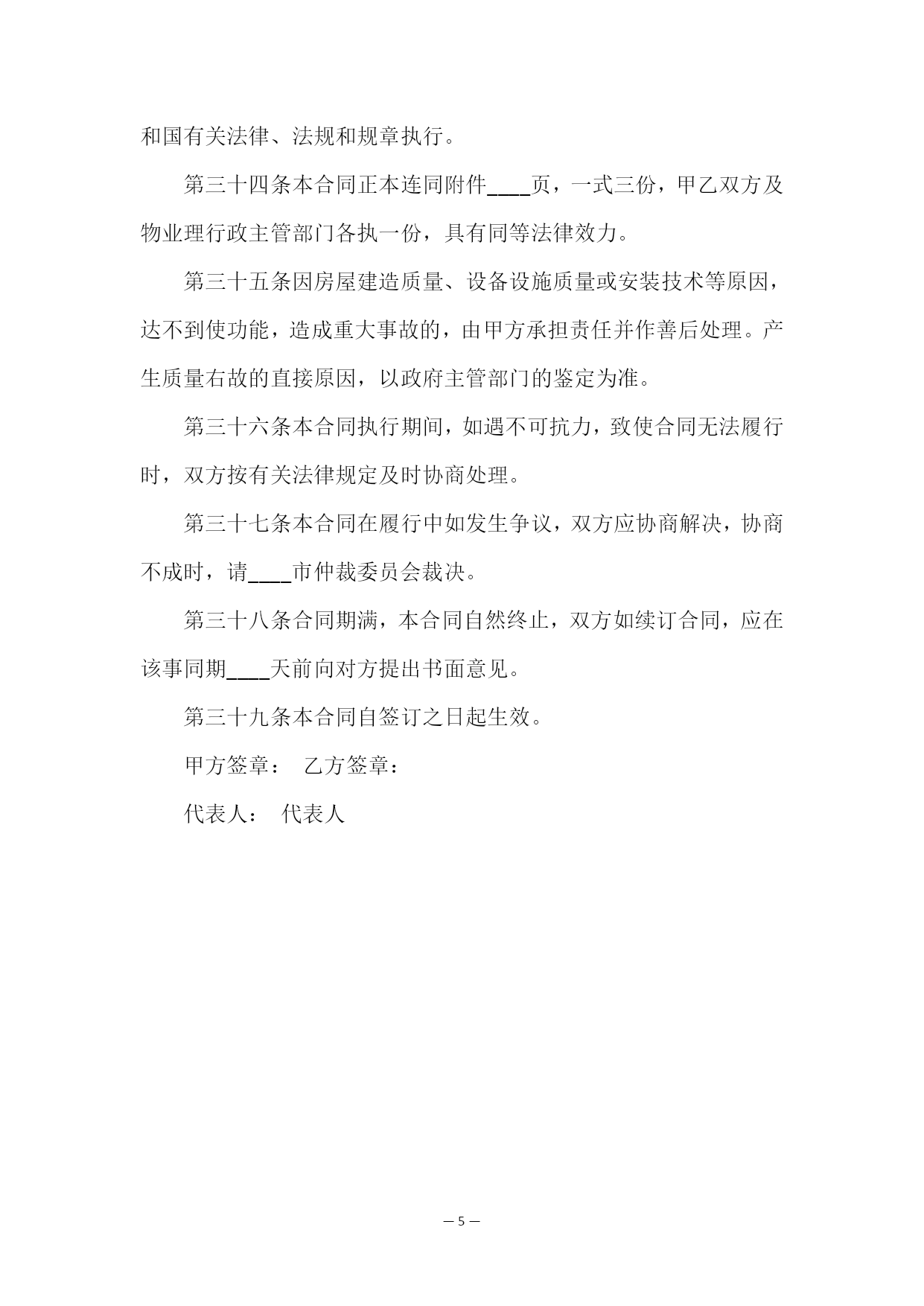 和国有关法律、法规和规章执行。

第三十四条本合同正本连同附件____页，一式三份，甲乙双方及物业理行政主管部门各执一份，具有同等法律效力。

第三十五条因房屋建造质量、设备设施质量或安装技术等原因，达不到使功能，造成重大事故的，由甲方承担责任并作善后处理。产生质量右故的直接原因，以政府主管部门的鉴定为准。

第三十六条本合同执行期间，如遇不可抗力，致使合同无法履行时，双方按有关法律规定及时协商处理。

第三十七条本合同在履行中如发生争议，双方应协商解决，协商不成时，请____市仲裁委员会裁决。

第三十八条合同期满，本合同自然终止，双方如续订合同，应在该事同期____天前向对方提出书面意见。

第三十九条本合同自签订之日起生效。

甲方签章： 乙方签章：

代表人： 代表人

— 5 —